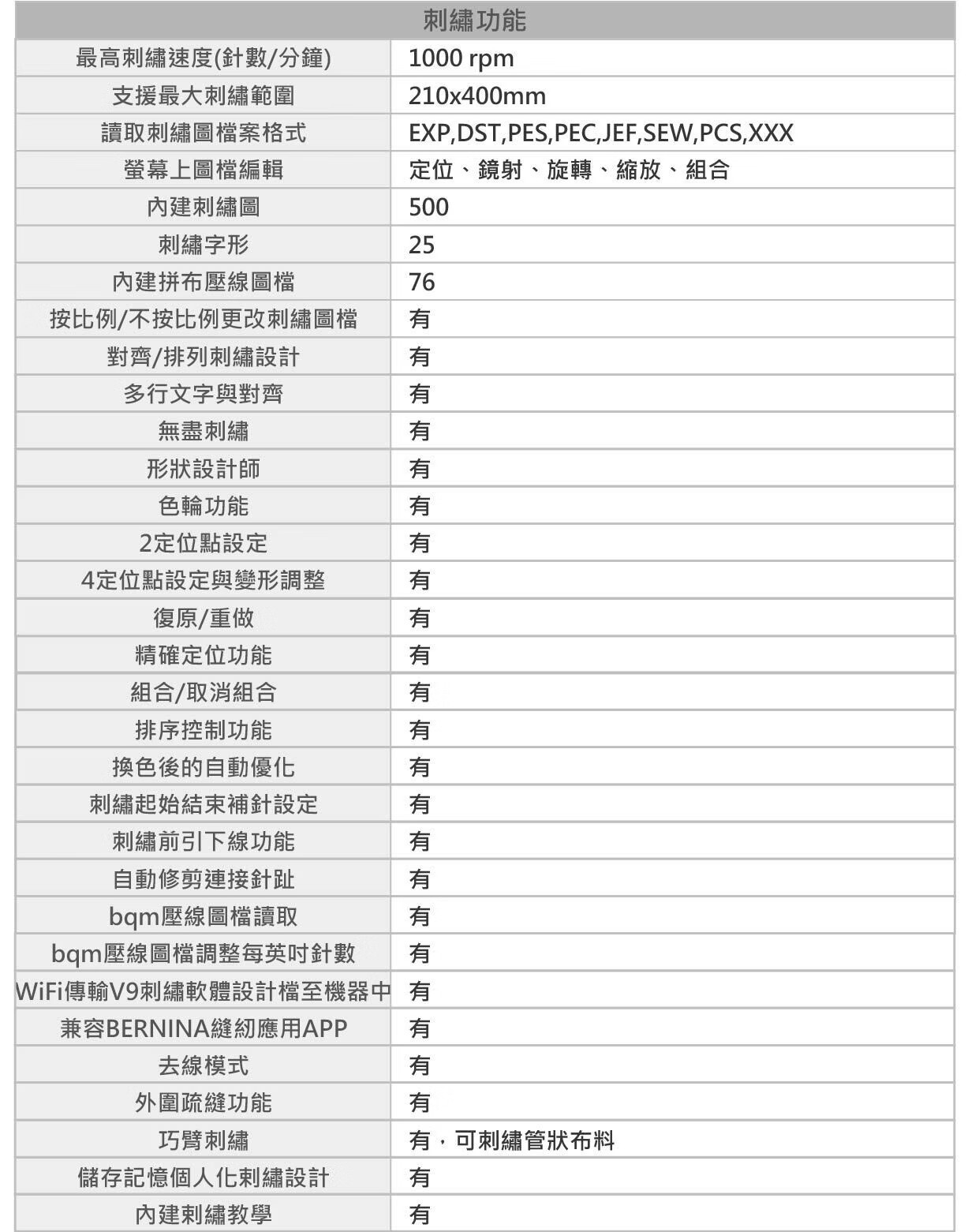 | 刺繡功能 | |
|---|---|
| 最高刺繡速度(針數/分鐘) | 1000 rpm |
| 支援最大刺繡範圍 | 210x400mm |
| 讀取刺繡圖檔案格式 | EXP,DST,PES,PEC,JEF,SEW,PCS,XXX |
| 螢幕上圖檔編輯 | 定位、鏡射、旋轉、縮放、組合 |
| 內建刺繡圖 | 500 |
| 刺繡字形 | 25 |
| 內建拼布壓線圖檔 | 76 |
| 按比例/不按比例更改刺繡圖檔 | 有 |
| 對齊/排列刺繡設計 | 有 |
| 多行文字與對齊 | 有 |
| 無盡刺繡 | 有 |
| 形狀設計師 | 有 |
| 色輪功能 | 有 |
| 2定位點設定 | 有 |
| 4定位點設定與變形調整 | 有 |
| 復原/重做 | 有 |
| 精確定位功能 | 有 |
| 組合/取消組合 | 有 |
| 排序控制功能 | 有 |
| 換色後的自動優化 | 有 |
| 刺繡起始結束補針設定 | 有 |
| 刺繡前引下線功能 | 有 |
| 自動修剪連接針趾 | 有 |
| bqm壓線圖檔讀取 | 有 |
| bqm壓線圖檔調整每英吋針數 | 有 |
| WiFi傳輸V9刺繡軟體設計檔至機器中 | 有 |
| 兼容BERNINA縫紉應用APP | 有 |
| 去線模式 | 有 |
| 外圍疏縫功能 | 有 |
| 巧臂刺繡 | 有，可刺繡管狀布料 |
| 儲存記憶個人化刺繡設計 | 有 |
| 內建刺繡教學 | 有 |